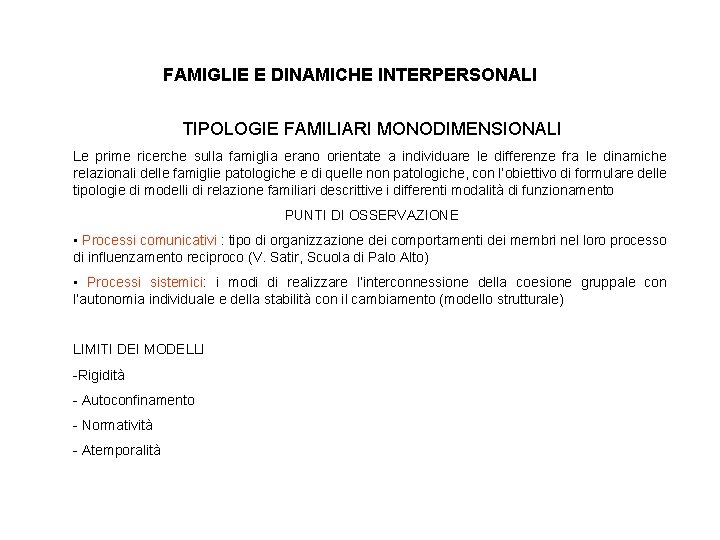 FAMIGLIE E DINAMICHE INTERPERSONALI

TIPOLOGIE FAMILIARI MONODIMENSIONALI

Le prime ricerche sulla famiglia erano orientate a individuare le differenze fra le dinamiche relazionali delle famiglie patologiche e di quelle non patologiche, con l'obiettivo di formulare delle tipologie di modelli di relazione familiari descrittive i differenti modalità di funzionamento

PUNTI DI OSSERVAZIONE

▪ Processi comunicativi : tipo di organizzazione dei comportamenti dei membri nel loro processo di influenzamento reciproco (V. Satir, Scuola di Palo Alto)

▪ Processi sistemici: i modi di realizzare l'interconnessione della coesione gruppale con l'autonomia individuale e della stabilità con il cambiamento (modello strutturale)

LIMITI DEI MODELLI

-Rigidità

- Autoconfinamento

- Normatività

- Atemporalità